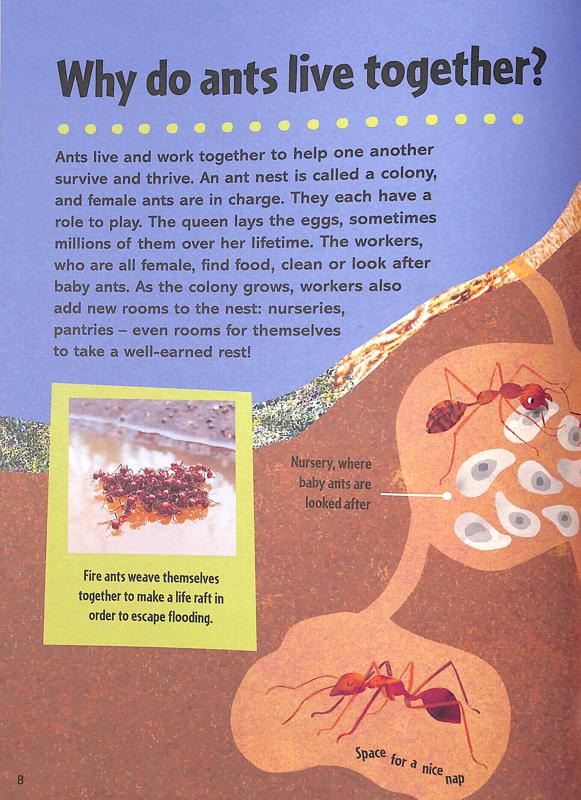 Why do ants live together?

Ants live and work together to help one another survive and thrive. An ant nest is called a colony, and female ants are in charge. They each have a role to play. The queen lays the eggs, sometimes millions of them over her lifetime. The workers, who are all female, find food, clean or look after baby ants. As the colony grows, workers also add new rooms to the nest: nurseries, pantries – even rooms for themselves to take a well-earned rest!

Fire ants weave themselves together to make a life raft in order to escape flooding.

Nursery, where baby ants are looked after

Space for a nice nap

8